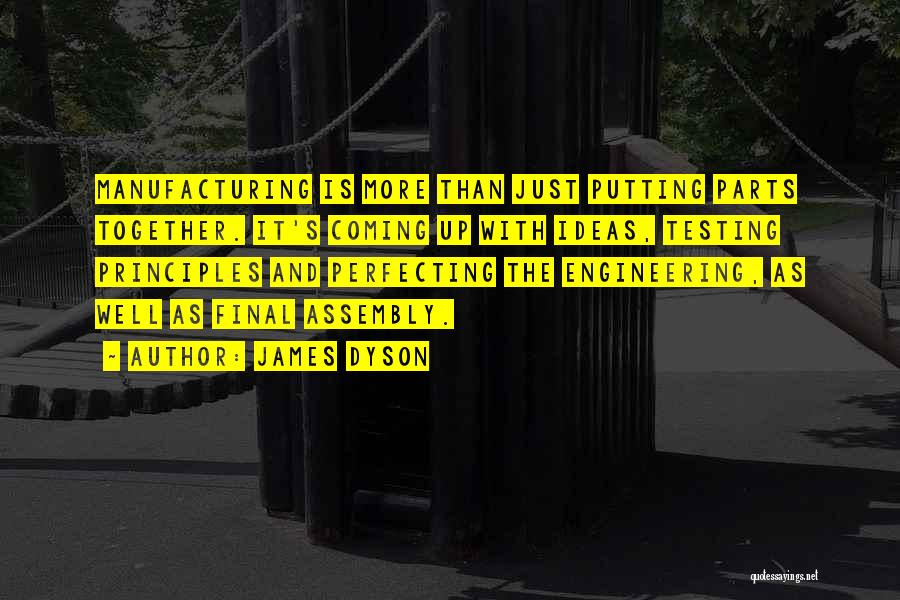 MANUFACTURING IS MORE THAN JUST PUTTING PARTS TOGETHER. IT'S COMING UP WITH IDEAS, TESTING PRINCIPLES AND PERFECTING THE ENGINEERING, AS WELL AS FINAL ASSEMBLY.

- AUTHOR: JAMES DYSON

quotessayings.net